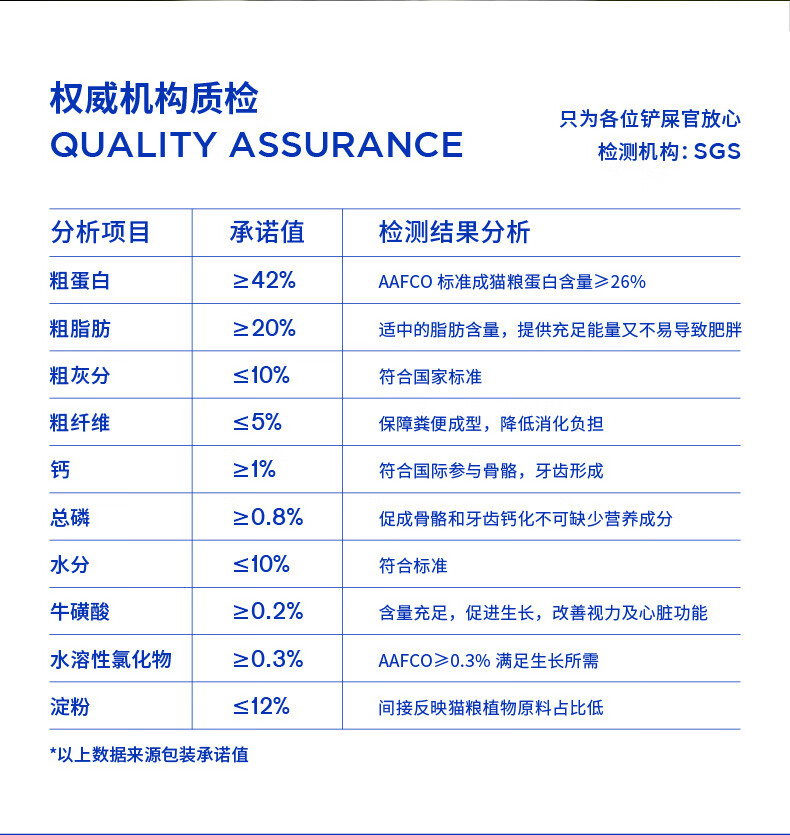 权威机构质检
QUALITY ASSURANCE

只为各位铲屎官放心
检测机构：SGS

| 分析项目 | 承诺值 | 检测结果分析 |
|---|---|---|
| 粗蛋白 | ≥42% | AAFCO 标准成猫粮蛋白含量≥26% |
| 粗脂肪 | ≥20% | 适中的脂肪含量，提供充足能量又不易导致肥胖 |
| 粗灰分 | ≤10% | 符合国家标准 |
| 粗纤维 | ≤5% | 保障粪便成型，降低消化负担 |
| 钙 | ≥1% | 符合国际参与骨骼，牙齿形成 |
| 总磷 | ≥0.8% | 促成骨骼和牙齿钙化不可缺少营养成分 |
| 水分 | ≤10% | 符合标准 |
| 牛磺酸 | ≥0.2% | 含量充足，促进生长，改善视力及心脏功能 |
| 水溶性氯化物 | ≥0.3% | AAFCO≥0.3% 满足生长所需 |
| 淀粉 | ≤12% | 间接反映猫粮植物原料占比低 |

*以上数据来源包装承诺值